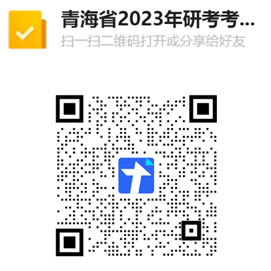 青海省2023年研考考...
扫一扫二维码打开或分享给好友